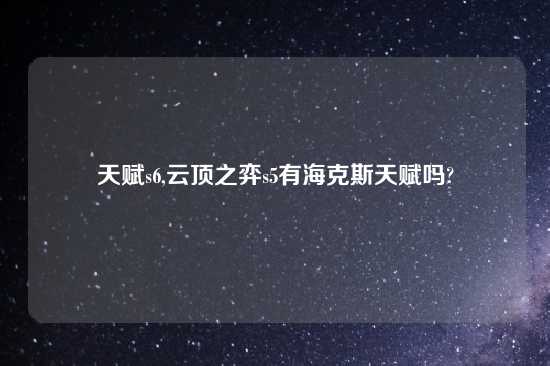 天赋s6,云顶之弈s5有海克斯天赋吗?